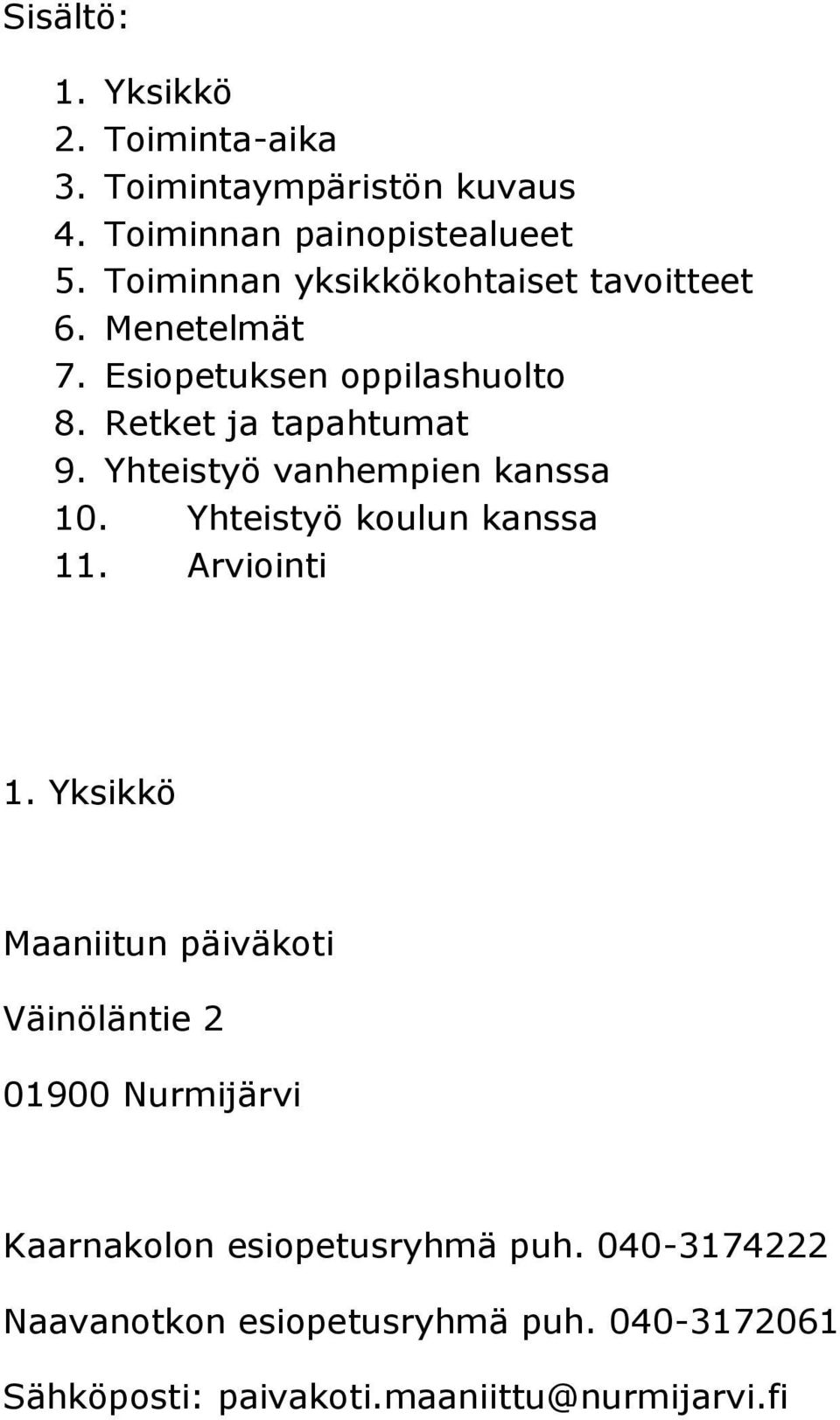 Sisältö:

1. Yksikkö
2. Toiminta-aika
3. Toimintaympäristön kuvaus
4. Toiminnan painopistealueet
5. Toiminnan yksikkökohtaiset tavoitteet
6. Menetelmät
7. Esiopetuksen oppilashuolto
8. Retket ja tapahtumat
9. Yhteistyö vanhempien kanssa
10. Yhteistyö koulun kanssa
11. Arviointi

1. Yksikkö

Maaniitun päiväkoti

Väinöläntie 2

01900 Nurmijärvi

Kaarnakolon esiopetusryhmä puh. 040-3174222

Naavanotkon esiopetusryhmä puh. 040-3172061

Sähköposti: paivakoti.maaniittu@nurmijarvi.fi